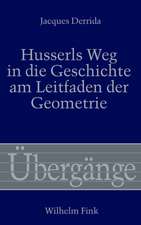 Jacques Derrida

Husserls Weg in die Geschichte am Leitfaden der Geometrie

Übergänge

Wilhelm Fink